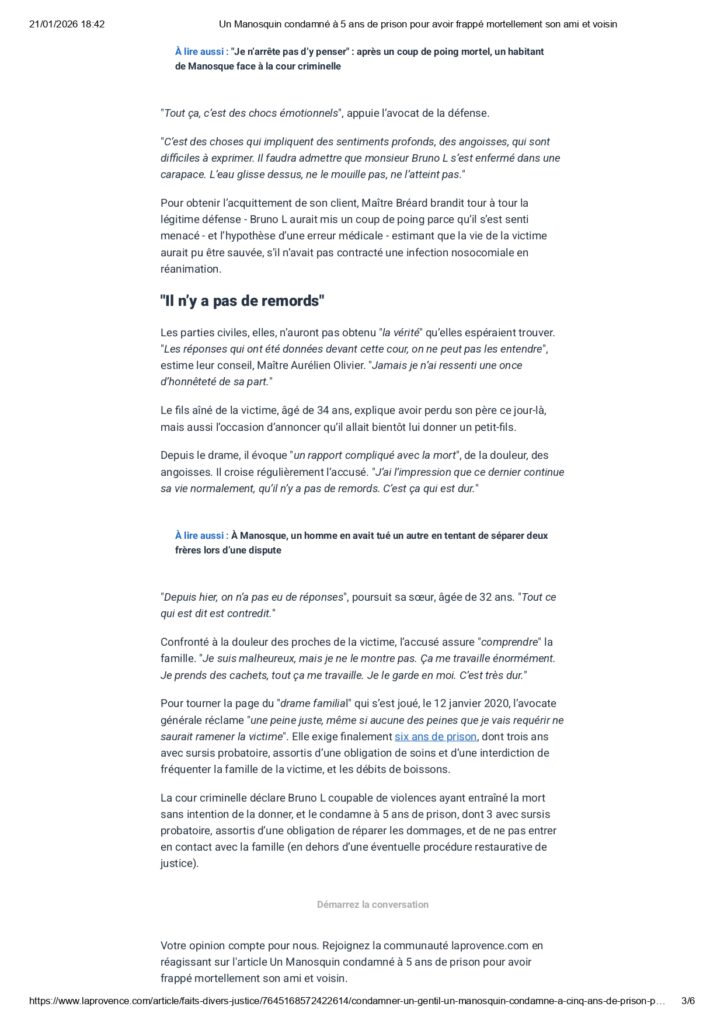 21/01/2026 18:42 Un Manosquin condamné à 5 ans de prison pour avoir frappé mortellement son ami et voisin

À lire aussi : "Je n'arrête pas d'y penser" : après un coup de poing mortel, un habitant de Manosque face à la cour criminelle

"Tout ça, c'est des chocs émotionnels", appuie l'avocat de la défense.

"C'est des choses qui impliquent des sentiments profonds, des angoisses, qui sont difficiles à exprimer. Il faudra admettre que monsieur Bruno L s'est enfermé dans une carapace. L'eau glisse dessus, ne le mouille pas, ne l'atteint pas."

Pour obtenir l'acquittement de son client, Maître Bréard brandit tour à tour la légitime défense - Bruno L aurait mis un coup de poing parce qu'il s'est senti menacé - et l'hypothèse d'une erreur médicale - estimant que la vie de la victime aurait pu être sauvée, s'il n'avait pas contracté une infection nosocomiale en réanimation.

"Il n'y a pas de remords"

Les parties civiles, elles, n'auront pas obtenu "la vérité" qu'elles espéraient trouver. "Les réponses qui ont été données devant cette cour, on ne peut pas les entendre", estime leur conseil, Maître Aurélien Olivier. "Jamais je n'ai ressenti une once d'honnêteté de sa part."

Le fils aîné de la victime, âgé de 34 ans, explique avoir perdu son père ce jour-là, mais aussi l'occasion d'annoncer qu'il allait bientôt lui donner un petit-fils.

Depuis le drame, il évoque "un rapport compliqué avec la mort", de la douleur, des angoisses. Il croise régulièrement l'accusé. "J'ai l'impression que ce dernier continue sa vie normalement, qu'il n'y a pas de remords. C'est ça qui est dur."

À lire aussi : À Manosque, un homme en avait tué un autre en tentant de séparer deux frères lors d'une dispute

"Depuis hier, on n'a pas eu de réponses", poursuit sa sœur, âgée de 32 ans. "Tout ce qui est dit est contredit."

Confronté à la douleur des proches de la victime, l'accusé assure "comprendre" la famille. "Je suis malheureux, mais je ne le montre pas. Ça me travaille énormément. Je prends des cachets, tout ça me travaille. Je le garde en moi. C'est très dur."

Pour tourner la page du "drame familial" qui s'est joué, le 12 janvier 2020, l'avocate générale réclame "une peine juste, même si aucune des peines que je vais requérir ne saurait ramener la victime". Elle exige finalement six ans de prison, dont trois ans avec sursis probatoire, assortis d'une obligation de soins et d'une interdiction de fréquenter la famille de la victime, et les débits de boissons.

La cour criminelle déclare Bruno L coupable de violences ayant entraîné la mort sans intention de la donner, et le condamne à 5 ans de prison, dont 3 avec sursis probatoire, assortis d'une obligation de réparer les dommages, et de ne pas entrer en contact avec la famille (en dehors d'une éventuelle procédure restaurative de justice).

Démarrez la conversation

Votre opinion compte pour nous. Rejoignez la communauté laprovence.com en réagissant sur l'article Un Manosquin condamné à 5 ans de prison pour avoir frappé mortellement son ami et voisin.

https://www.laprovence.com/article/faits-divers-justice/7645168572422614/condamner-un-gentil-un-manosquin-condamne-a-cinq-ans-de-prison-p… 3/6